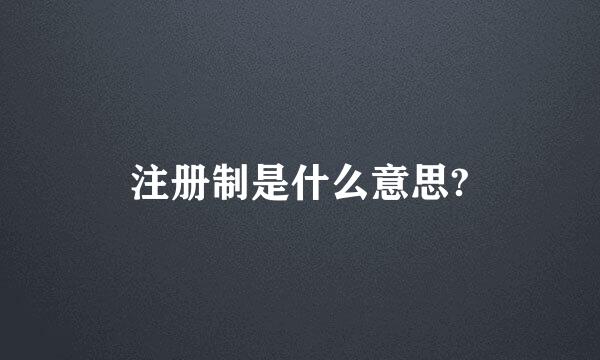 注册制是什么意思?